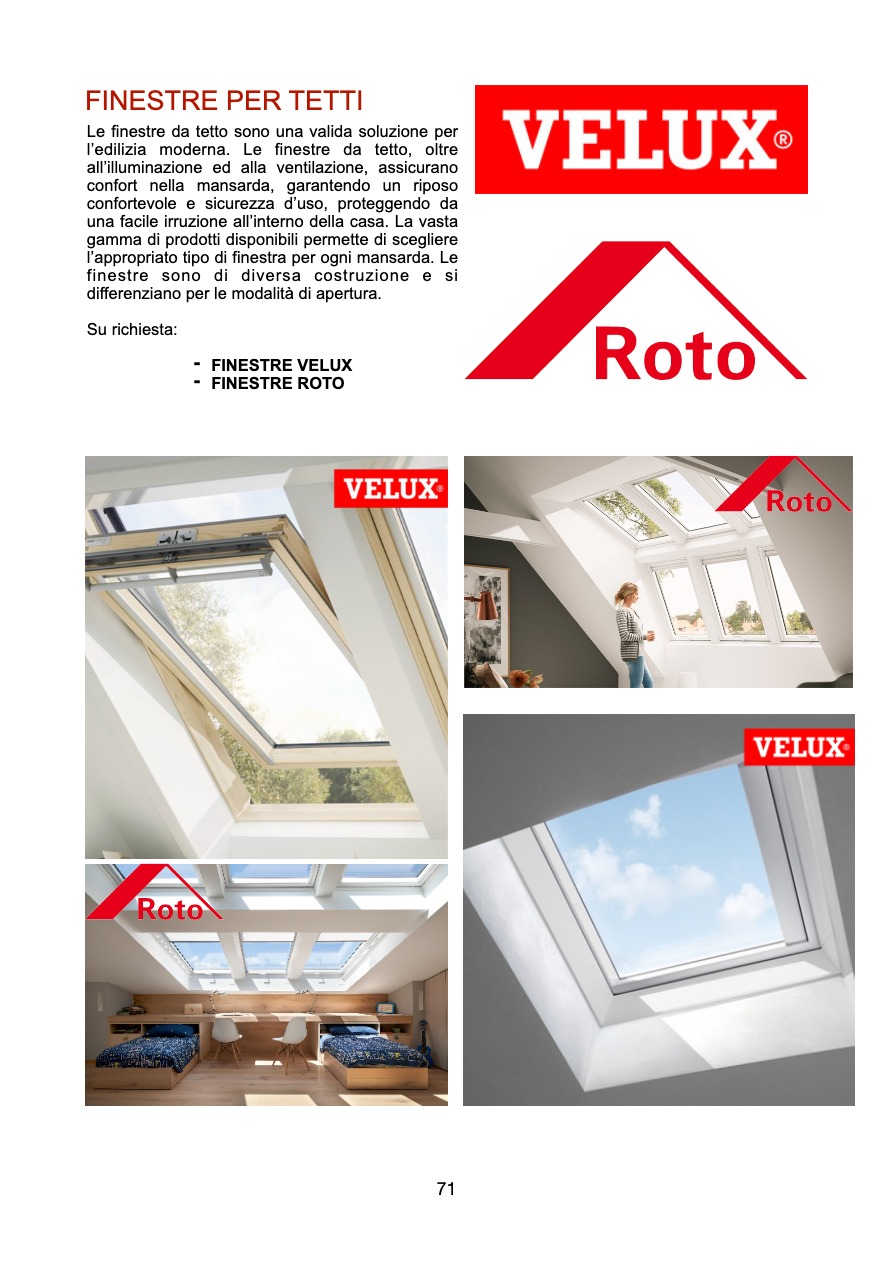 FINESTRE PER TETTI

Le finestre da tetto sono una valida soluzione per l'edilizia moderna. Le finestre da tetto, oltre all'illuminazione ed alla ventilazione, assicurano confort nella mansarda, garantendo un riposo confortevole e sicurezza d'uso, proteggendo da una facile irruzione all'interno della casa. La vasta gamma di prodotti disponibili permette di scegliere l'appropriato tipo di finestra per ogni mansarda. Le finestre sono di diversa costruzione e si differenziano per le modalità di apertura.

Su richiesta:

- FINESTRE VELUX
- FINESTRE ROTO

VELUX®

Roto

VELUX®

Roto

Roto

VELUX®

71